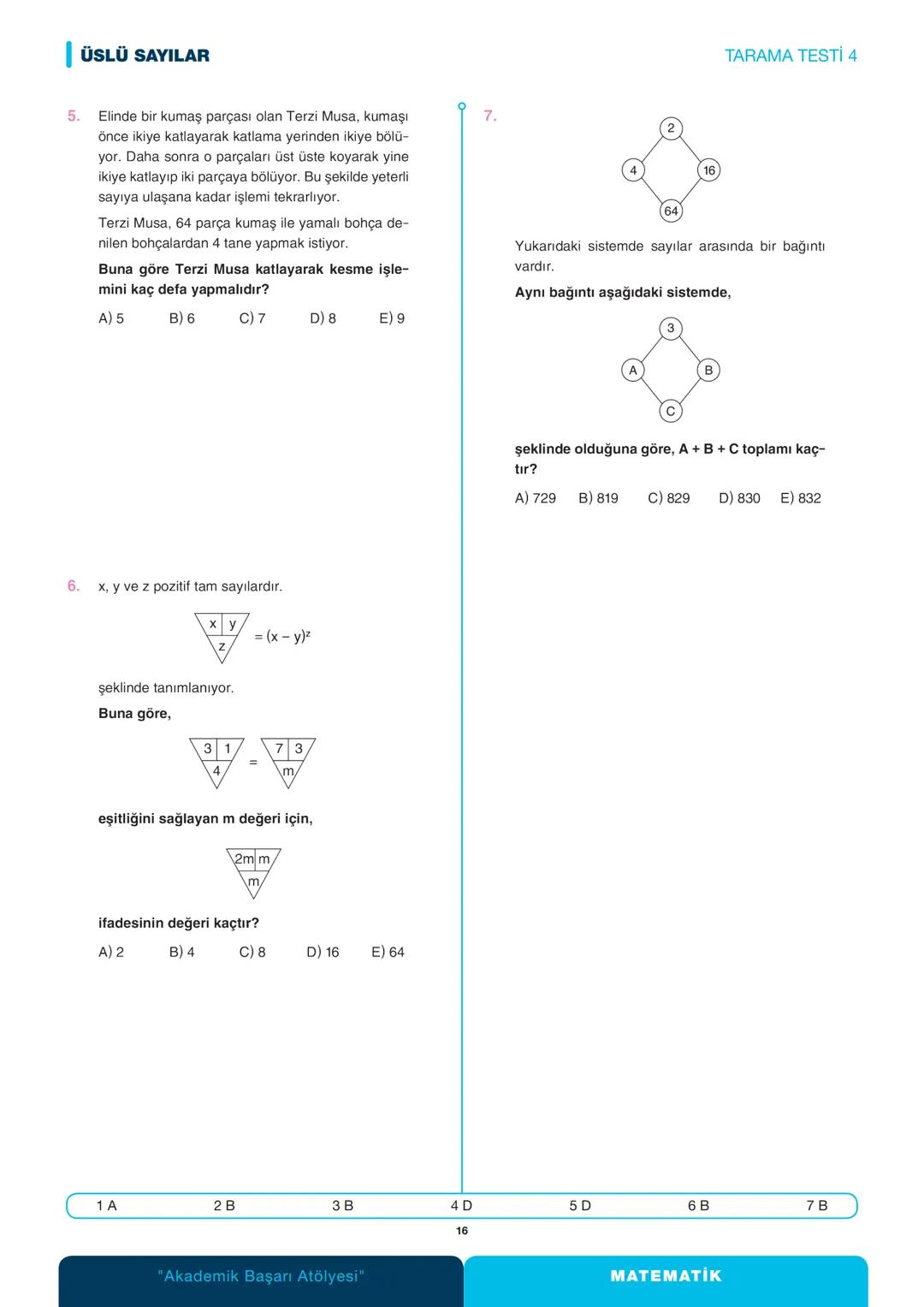 ÜSLÜ SAYILAR

TARAMA TESTİ 4

5. Elinde bir kumaş parçası olan Terzi Musa, kumaşı önce ikiye katlayarak katlama yerinden ikiye bölüyor. Daha sonra o parçaları üst üste koyarak yine ikiye katlayıp iki parçaya bölüyor. Bu şekilde yeterli sayıya ulaşana kadar işlemi tekrarlıyor.

Terzi Musa, 64 parça kumaş ile yamalı bohça denilen bohçalardan 4 tane yapmak istiyor.

Buna göre Terzi Musa katlayarak kesme işlemini kaç defa yapmalıdır?

A) 5 B) 6 C) 7 D) 8 E) 9

6. x, y ve z pozitif tam sayılardır.

x y
z
$= (x - y)^z$

şeklinde tanımlanıyor.

Buna göre,

3 1
4
=
7 3
m

eşitliğini sağlayan m değeri için,

2m m
m

ifadesinin değeri kaçtır?

A) 2 B) 4 C) 8 D) 16 E) 64

7.

2
4
16
64

Yukarıdaki sistemde sayılar arasında bir bağıntı vardır.

Aynı bağıntı aşağıdaki sistemde,

3
A
B
C

şeklinde olduğuna göre, A + B + C toplamı kaçtır?

A) 729 B) 819 C) 829 D) 830 E) 832

1 A 2 B 3 B 4 D 5 D 6 B 7 B

16

"Akademik Başarı Atölyesi"

MATEMATİK